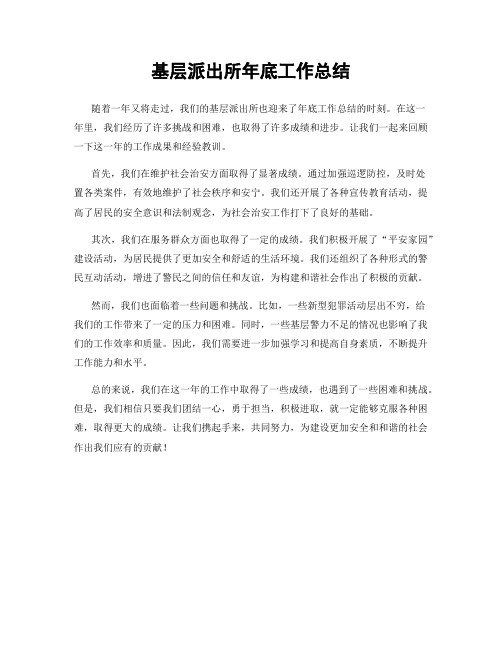 基层派出所年底工作总结

随着一年又将走过，我们的基层派出所也迎来了年底工作总结的时刻。在这一年里，我们经历了许多挑战和困难，也取得了许多成绩和进步。让我们一起来回顾一下这一年的工作成果和经验教训。

首先，我们在维护社会治安方面取得了显著成绩。通过加强巡逻防控，及时处置各类案件，有效地维护了社会秩序和安宁。我们还开展了各种宣传教育活动，提高了居民的安全意识和法制观念，为社会治安工作打下了良好的基础。

其次，我们在服务群众方面也取得了一定的成绩。我们积极开展了“平安家园”建设活动，为居民提供了更加安全和舒适的生活环境。我们还组织了各种形式的警民互动活动，增进了警民之间的信任和友谊，为构建和谐社会作出了积极的贡献。

然而，我们也面临着一些问题和挑战。比如，一些新型犯罪活动层出不穷，给我们的工作带来了一定的压力和困难。同时，一些基层警力不足的情况也影响了我们的工作效率和质量。因此，我们需要进一步加强学习和提高自身素质，不断提升工作能力和水平。

总的来说，我们在这一年的工作中取得了一些成绩，也遇到了一些困难和挑战。但是，我们相信只要我们团结一心，勇于担当，积极进取，就一定能够克服各种困难，取得更大的成绩。让我们携起手来，共同努力，为建设更加安全和和谐的社会作出我们应有的贡献！